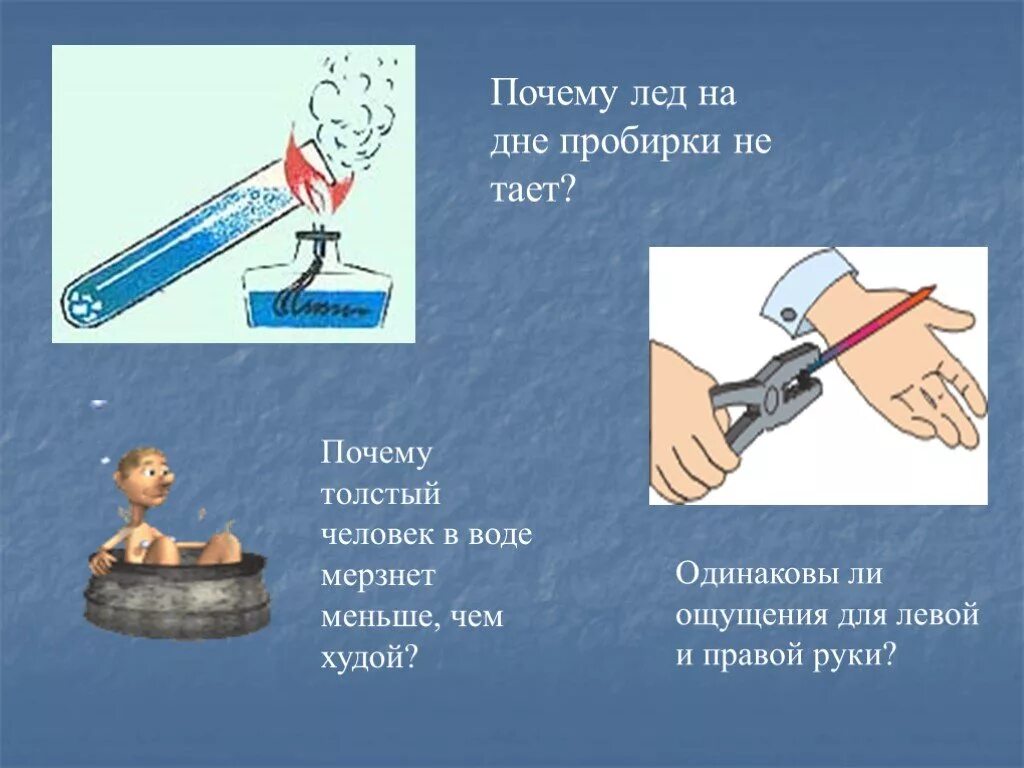 Почему лед на дне пробирки не тает?

Почему толстый человек в воде мерзнет меньше, чем худой?

Одинаковы ли ощущения для левой и правой руки?